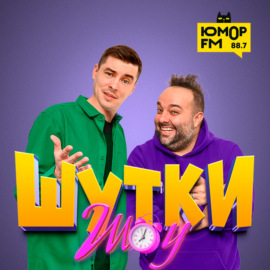 ЮМОР FM 88.7

ШУТКИ
Шоу